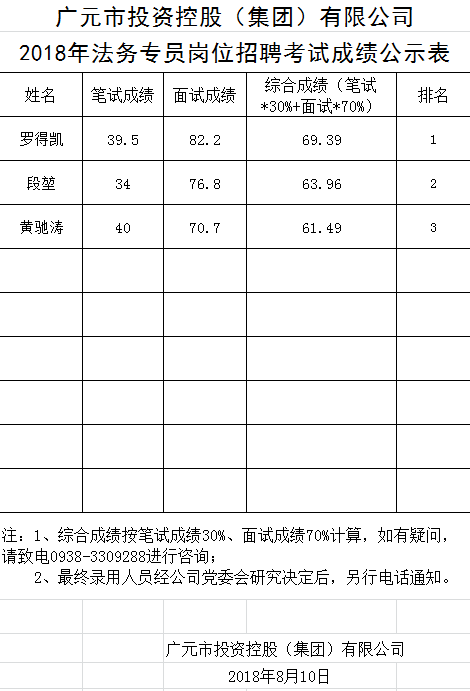 广元市投资控股（集团）有限公司

2018年法务专员岗位招聘考试成绩公示表

| 姓名 | 笔试成绩 | 面试成绩 | 综合成绩（笔试*30%+面试*70%） | 排名 |
|---|---|---|---|---|
| 罗得凯 | 39.5 | 82.2 | 69.39 | 1 |
| 段堃 | 34 | 76.8 | 63.96 | 2 |
| 黄驰涛 | 40 | 70.7 | 61.49 | 3 |
| | | | | |
| | | | | |
| | | | | |
| | | | | |
| | | | | |
| | | | | |

注：1、综合成绩按笔试成绩30%、面试成绩70%计算，如有疑问，请致电0938-3309288进行咨询；

2、最终录用人员经公司党委会研究决定后，另行电话通知。

广元市投资控股（集团）有限公司

2018年8月10日